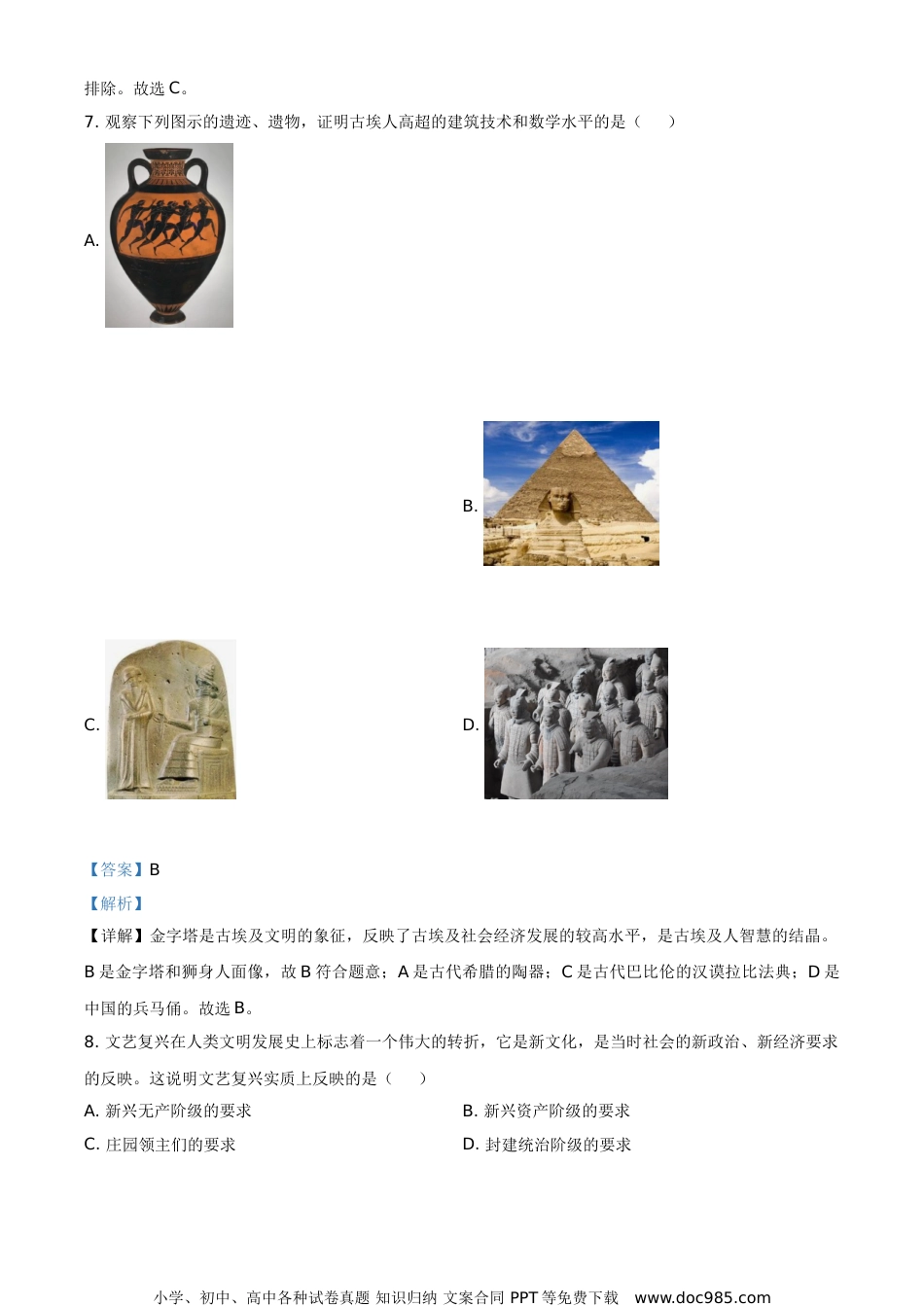 排除。故选C。

7.观察下列图示的遗迹、遗物，证明古埃人高超的建筑技术和数学水平的是（　）

A.

B.

C.

D.

【答案】B

【解析】

【详解】金字塔是古埃及文明的象征，反映了古埃及社会经济发展的较高水平，是古埃及人智慧的结晶。B是金字塔和狮身人面像，故B符合题意；A是古代希腊的陶器；C是古代巴比伦的汉谟拉比法典；D是中国的兵马俑。故选B。

8.文艺复兴在人类文明发展史上标志着一个伟大的转折，它是新文化，是当时社会的新政治、新经济要求的反映。这说明文艺复兴实质上反映的是（　）

A.新兴无产阶级的要求　B.新兴资产阶级的要求

C.庄园领主们的要求　D.封建统治阶级的要求

小学、初中、高中各种试卷真题 知识归纳 文案合同 PPT等免费下载　www.doc985.com